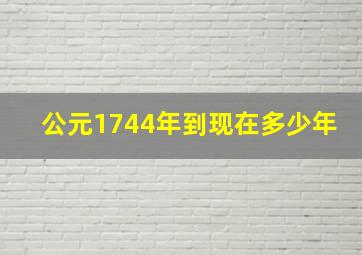 公元1744年到现在多少年